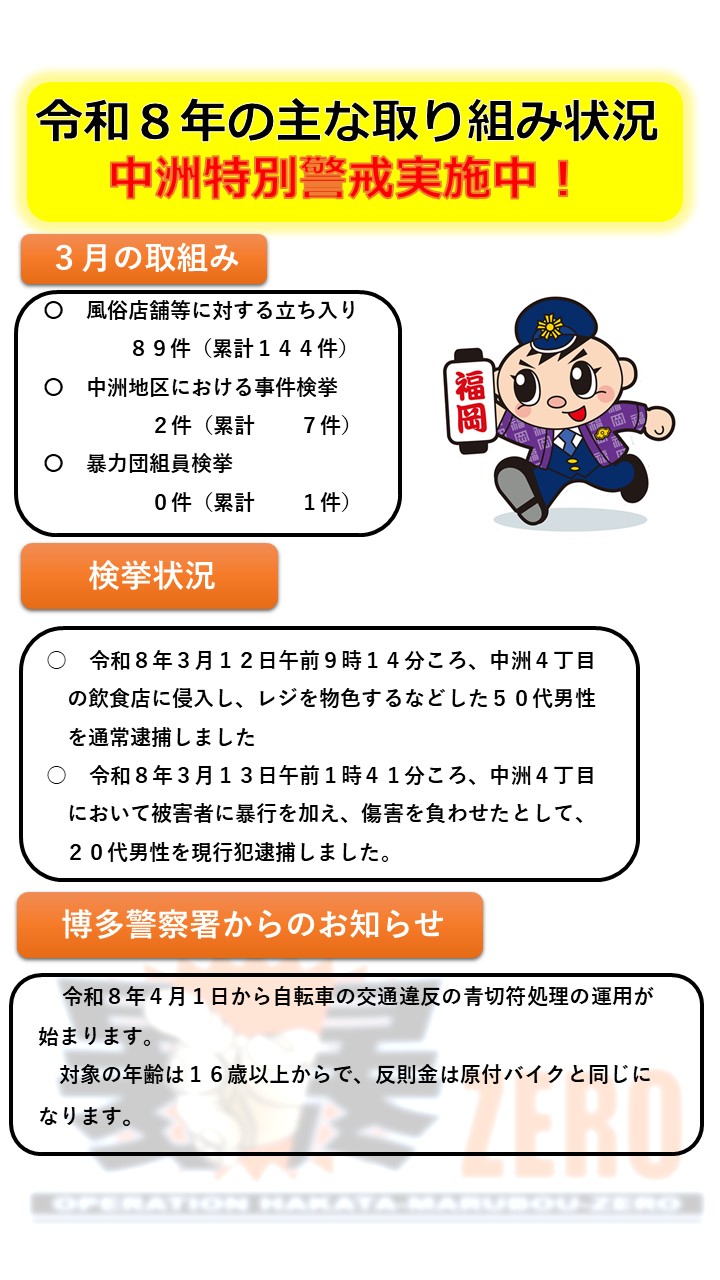 令和８年の主な取り組み状況
中洲特別警戒実施中！

３月の取組み

○　風俗店舗等に対する立ち入り
８９件（累計１４４件）
○　中洲地区における事件検挙
２件（累計　７件）
○　暴力団組員検挙
０件（累計　１件）

福岡

検挙状況

○　令和８年３月１２日午前９時１４分ころ、中洲４丁目の飲食店に侵入し、レジを物色するなどした５０代男性を通常逮捕しました
○　令和８年３月１３日午前１時４１分ころ、中洲４丁目において被害者に暴行を加え、傷害を負わせたとして、２０代男性を現行犯逮捕しました。

博多警察署からのお知らせ

令和８年４月１日から自転車の交通違反の青切符処理の運用が始まります。
対象の年齢は１６歳以上からで、反則金は原付バイクと同じになります。

ZERO
OPERATION HAKATA-MARUBOU-ZERO